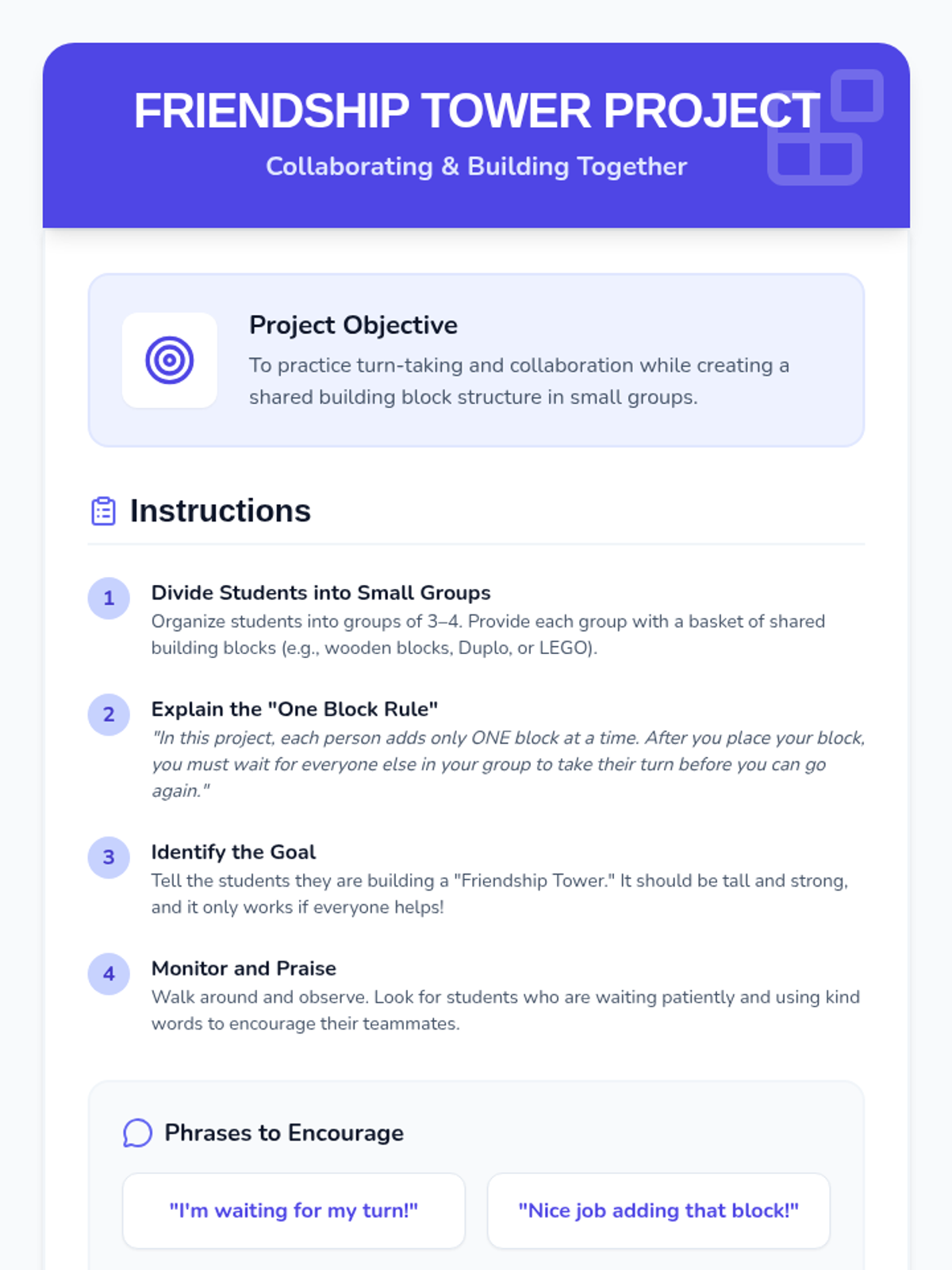 FRIENDSHIP TOWER PROJECT

Collaborating & Building Together

Project Objective

To practice turn-taking and collaboration while creating a shared building block structure in small groups.

Instructions

1

Divide Students into Small Groups

Organize students into groups of 3–4. Provide each group with a basket of shared building blocks (e.g., wooden blocks, Duplo, or LEGO).

2

Explain the "One Block Rule"

"In this project, each person adds only ONE block at a time. After you place your block, you must wait for everyone else in your group to take their turn before you can go again."

3

Identify the Goal

Tell the students they are building a "Friendship Tower." It should be tall and strong, and it only works if everyone helps!

4

Monitor and Praise

Walk around and observe. Look for students who are waiting patiently and using kind words to encourage their teammates.

Phrases to Encourage

"I'm waiting for my turn!"

"Nice job adding that block!"